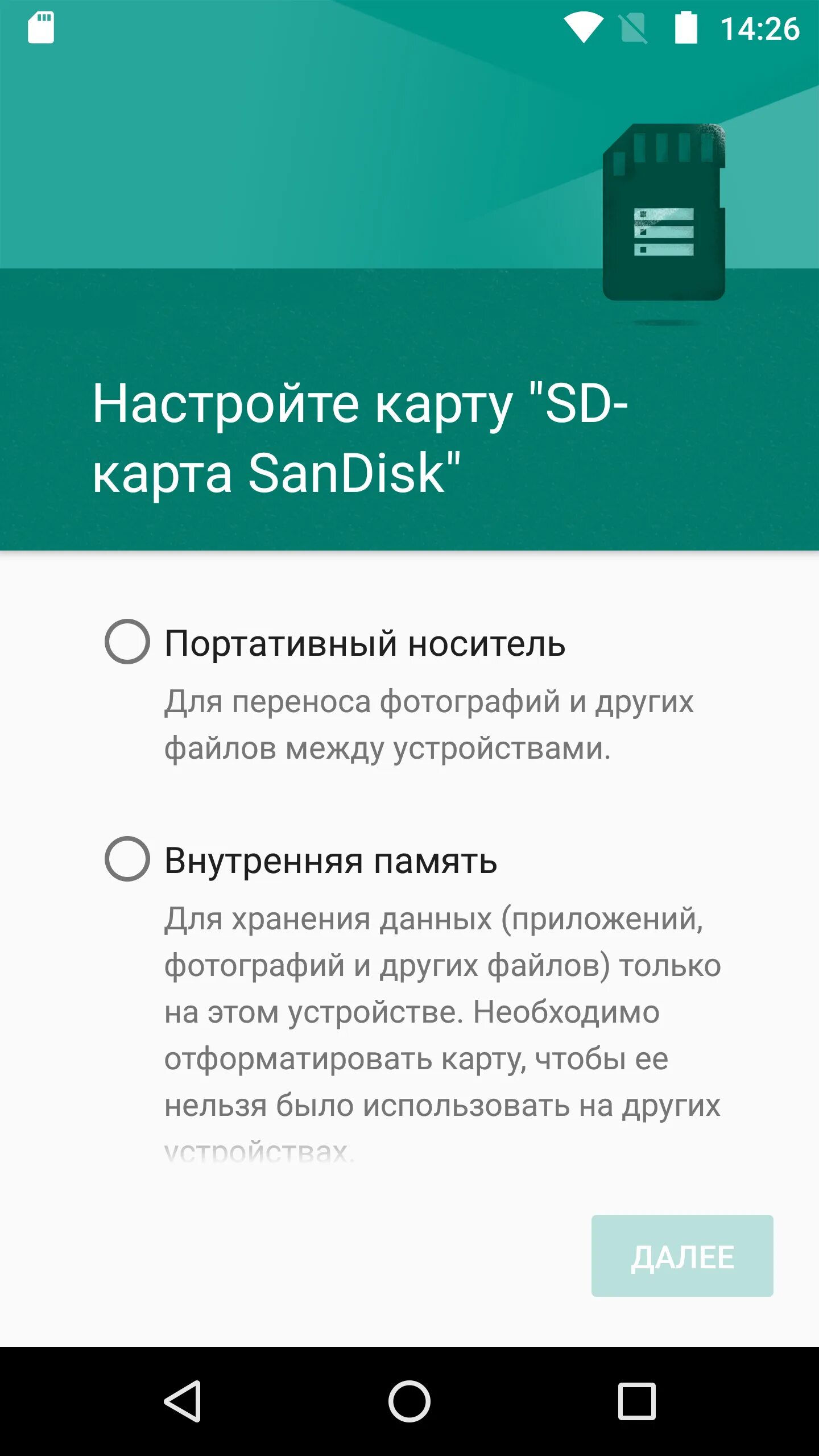 14:26

Настройте карту "SD-карта SanDisk"

Портативный носитель

Для переноса фотографий и других файлов между устройствами.

Внутренняя память

Для хранения данных (приложений, фотографий и других файлов) только на этом устройстве. Необходимо отформатировать карту, чтобы ее нельзя было использовать на других устройствах.

ДАЛЕЕ